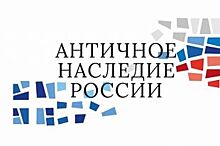 АНТИЧНОЕ
НАСЛЕДИЕ
РОССИИ